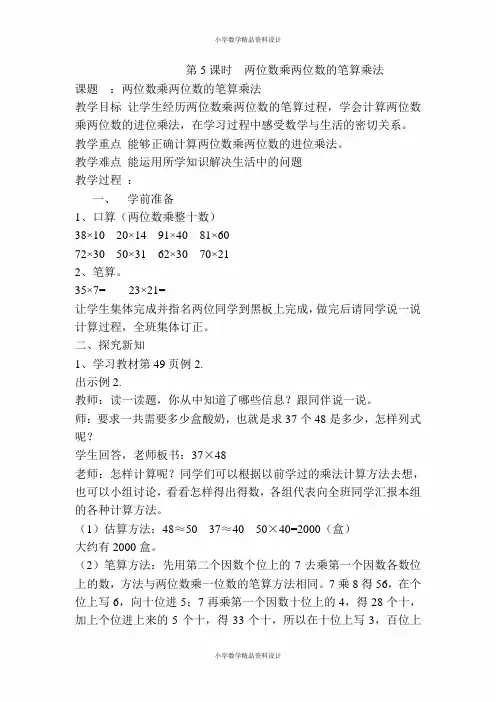 小学数学精品资料设计

第 5 课时　两位数乘两位数的笔算乘法

课题　：两位数乘两位数的笔算乘法

教学目标　让学生经历两位数乘两位数的笔算过程，学会计算两位数乘两位数的进位乘法，在学习过程中感受数学与生活的密切关系。

教学重点　能够正确计算两位数乘两位数的进位乘法。

教学难点　能运用所学知识解决生活中的问题

教学过程　：

一、　学前准备

1、口算（两位数乘整十数）

38×10　20×14　91×40　81×60

72×30　50×31　62×30　70×21

2、笔算。

35×7=　　23×21=

让学生集体完成并指名两位同学到黑板上完成，做完后请同学说一说计算过程，全班集体订正。

二、探究新知

1、学习教材第 49 页例 2.

出示例 2.

教师：读一读题，你从中知道了哪些信息？跟同伴说一说。

师：要求一共需要多少盒酸奶，也就是求 37 个 48 是多少，怎样列式呢？

学生回答，老师板书：37×48

老师：怎样计算呢？同学们可以根据以前学过的乘法计算方法去想，也可以小组讨论，看看怎样得出得数，各组代表向全班同学汇报本组的各种计算方法。

（1）估算方法：48≈50　37≈40　50×40=2000（盒）

大约有 2000 盒。

（2）笔算方法：先用第二个因数个位上的 7 去乘第一个因数各数位上的数，方法与两位数乘一位数的笔算方法相同。7 乘 8 得 56，在个位上写 6，向十位进 5；7 再乘第一个因数十位上的 4，得 28 个十，加上个位进上来的 5 个十，得 33 个十，所以在十位上写 3，百位上

小学数学精品资料设计